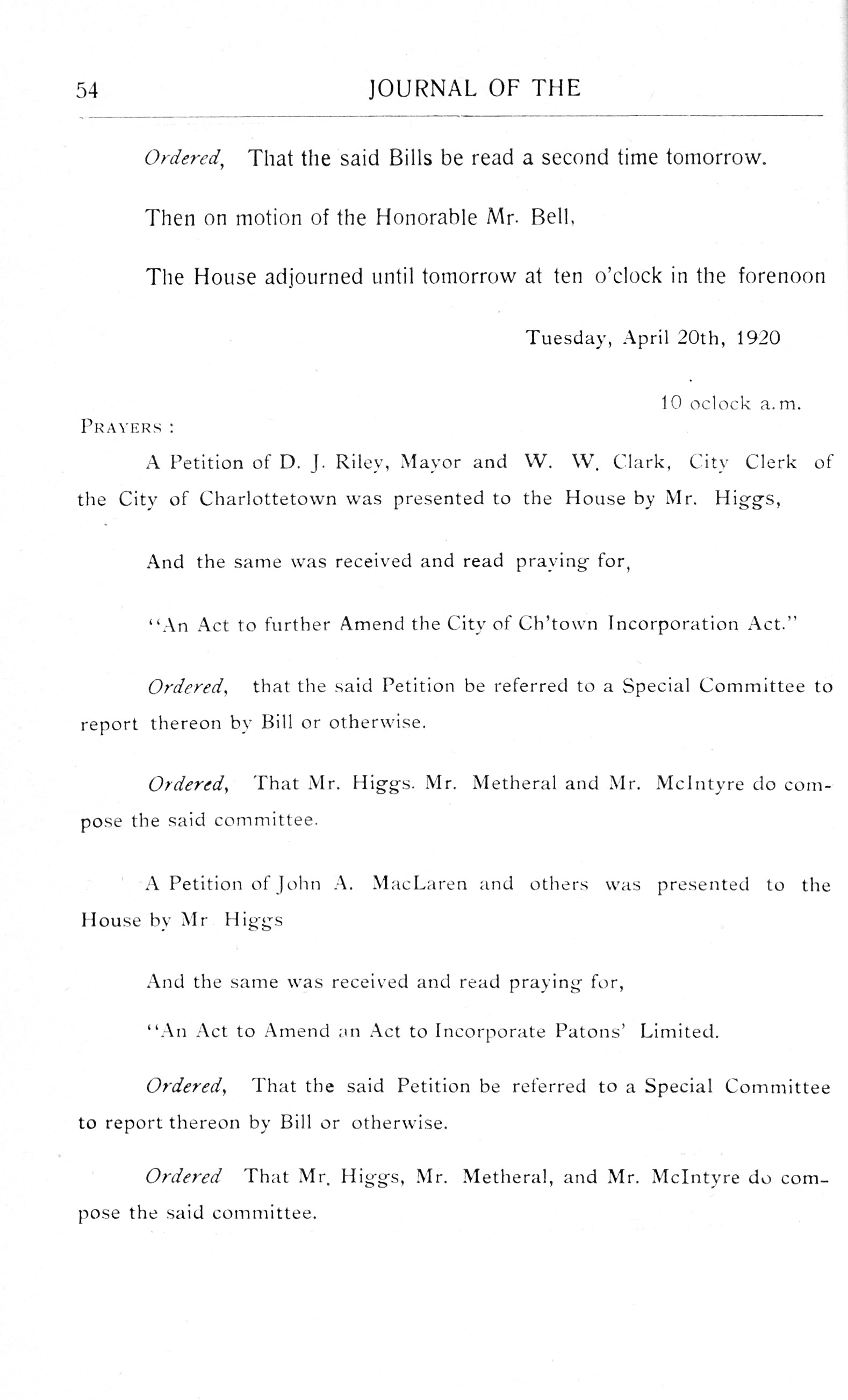 54 JOURNAL OF THE

Ordered, That the said Bills be read a second time tomorrow.

Then on motion of the Honorable Mr. Bell,

The House adjourned until tomorrow at ten o'clock in the forenoon

Tuesday, April 20th, 1920

10 oclock a.m.

PRAYERS :

A Petition of D. J. Riley, Mayor and W. W. Clark, City Clerk of the City of Charlottetown was presented to the House by Mr. Higgs,

And the same was received and read praying for,

"An Act to further Amend the City of Ch'town Incorporation Act."

Ordered, that the said Petition be referred to a Special Committee to report thereon by Bill or otherwise.

Ordered, That Mr. Higgs. Mr. Metheral and Mr. McIntyre do compose the said committee.

A Petition of John A. MacLaren and others was presented to the House by Mr Higgs

And the same was received and read praying for,

"An Act to Amend an Act to Incorporate Patons' Limited.

Ordered, That the said Petition be referred to a Special Committee to report thereon by Bill or otherwise.

Ordered That Mr. Higgs, Mr. Metheral, and Mr. McIntyre do compose the said committee.